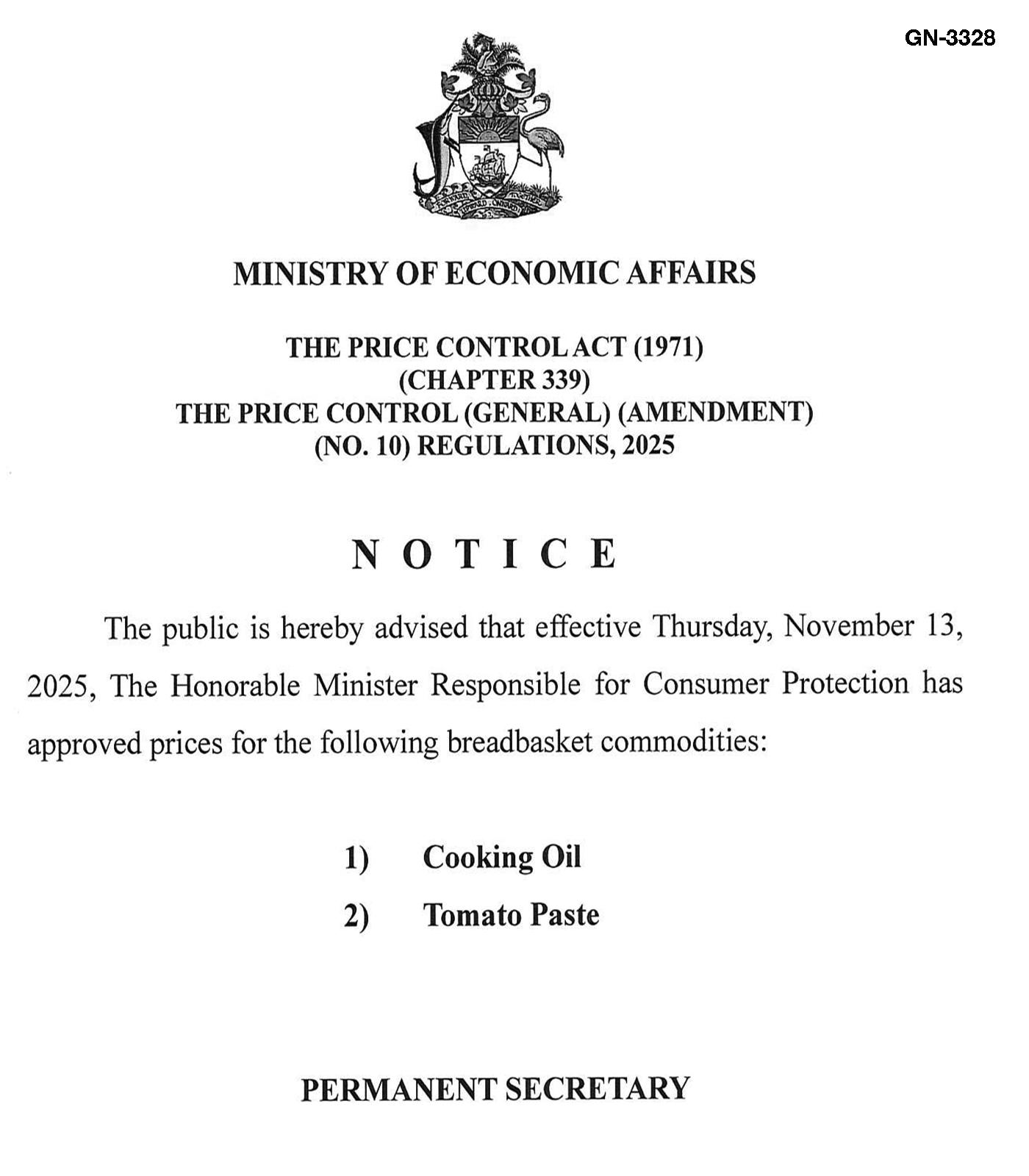 GN-3328

FORWARD UPWARD ONWARD TOGETHER

MINISTRY OF ECONOMIC AFFAIRS

THE PRICE CONTROL ACT (1971)
(CHAPTER 339)
THE PRICE CONTROL (GENERAL) (AMENDMENT)
(NO. 10) REGULATIONS, 2025

N O T I C E

The public is hereby advised that effective Thursday, November 13, 2025, The Honorable Minister Responsible for Consumer Protection has approved prices for the following breadbasket commodities:

1) Cooking Oil
2) Tomato Paste

PERMANENT SECRETARY